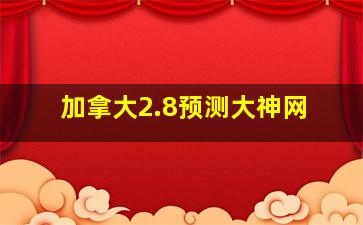 加拿大2.8预测大神网